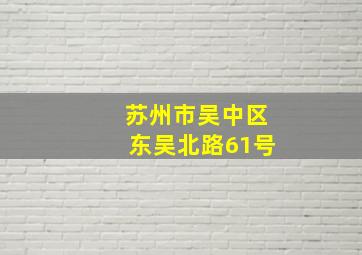 苏州市吴中区
东吴北路61号